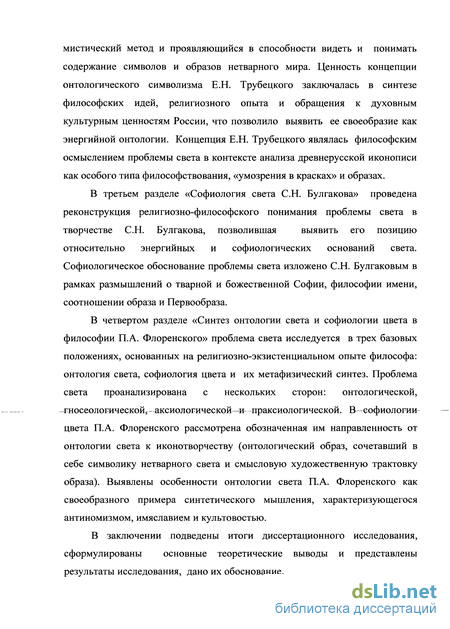 мистический метод и проявляющийся в способности видеть и понимать содержание символов и образов нетварного мира. Ценность концепции онтологического символизма Е.Н. Трубецкого заключалась в синтезе философских идей, религиозного опыта и обращения к духовным культурным ценностям России, что позволило выявить ее своеобразие как энергийной онтологии. Концепция Е.Н. Трубецкого являлась философским осмыслением проблемы света в контексте анализа древнерусской иконописи как особого типа философствования, «умозрения в красках» и образах.

В третьем разделе «Софиология света С.Н. Булгакова» проведена реконструкция религиозно-философского понимания проблемы света в творчестве С.Н. Булгакова, позволившая выявить его позицию относительно энергийных и софиологических оснований света. Софиологическое обоснование проблемы света изложено С.Н. Булгаковым в рамках размышлений о тварной и божественной Софии, философии имени, соотношении образа и Первообраза.

В четвертом разделе «Синтез онтологии света и софиологии цвета в философии П.А. Флоренского» проблема света исследуется в трех базовых положениях, основанных на религиозно-экзистенциальном опыте философа: онтология света, софиология цвета и их метафизический синтез. Проблема света проанализирована с нескольких сторон: онтологической, гносеологической, аксиологической и праксиологической. В софиологии цвета П.А. Флоренского рассмотрена обозначенная им направленность от онтологии света к иконотворчеству (онтологический образ, сочетавший в себе символику нетварного света и смысловую художественную трактовку образа). Выявлены особенности онтологии света П.А. Флоренского как своеобразного примера синтетического мышления, характеризующегося антиномизмом, имяславием и культовостью.

В заключении подведены итоги диссертационного исследования, сформулированы основные теоретические выводы и представлены результаты исследования, дано их обоснование.

dsLib.net
библиотека диссертаций